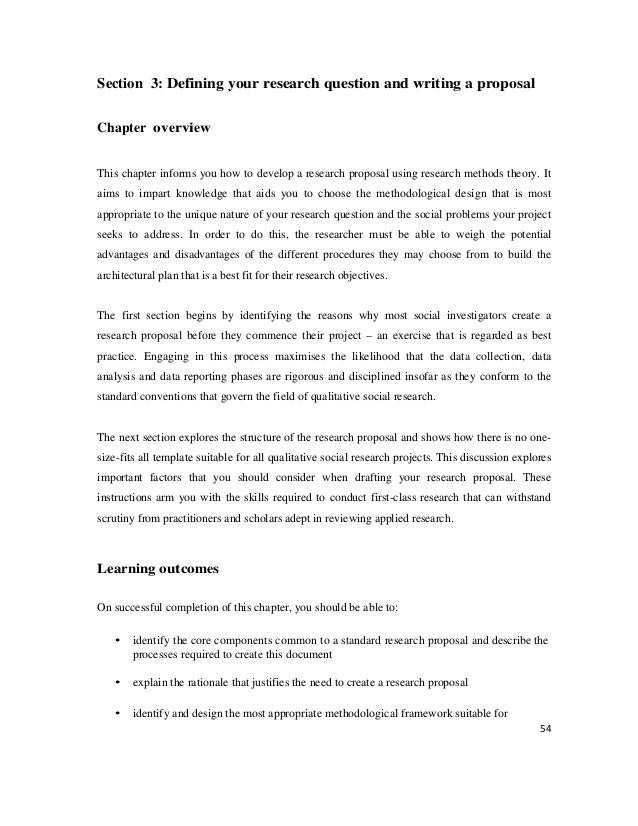 Section 3: Defining your research question and writing a proposal

Chapter overview

This chapter informs you how to develop a research proposal using research methods theory. It aims to impart knowledge that aids you to choose the methodological design that is most appropriate to the unique nature of your research question and the social problems your project seeks to address. In order to do this, the researcher must be able to weigh the potential advantages and disadvantages of the different procedures they may choose from to build the architectural plan that is a best fit for their research objectives.

The first section begins by identifying the reasons why most social investigators create a research proposal before they commence their project – an exercise that is regarded as best practice. Engaging in this process maximises the likelihood that the data collection, data analysis and data reporting phases are rigorous and disciplined insofar as they conform to the standard conventions that govern the field of qualitative social research.

The next section explores the structure of the research proposal and shows how there is no one-size-fits all template suitable for all qualitative social research projects. This discussion explores important factors that you should consider when drafting your research proposal. These instructions arm you with the skills required to conduct first-class research that can withstand scrutiny from practitioners and scholars adept in reviewing applied research.

Learning outcomes

On successful completion of this chapter, you should be able to:

• identify the core components common to a standard research proposal and describe the processes required to create this document

• explain the rationale that justifies the need to create a research proposal

• identify and design the most appropriate methodological framework suitable for

54